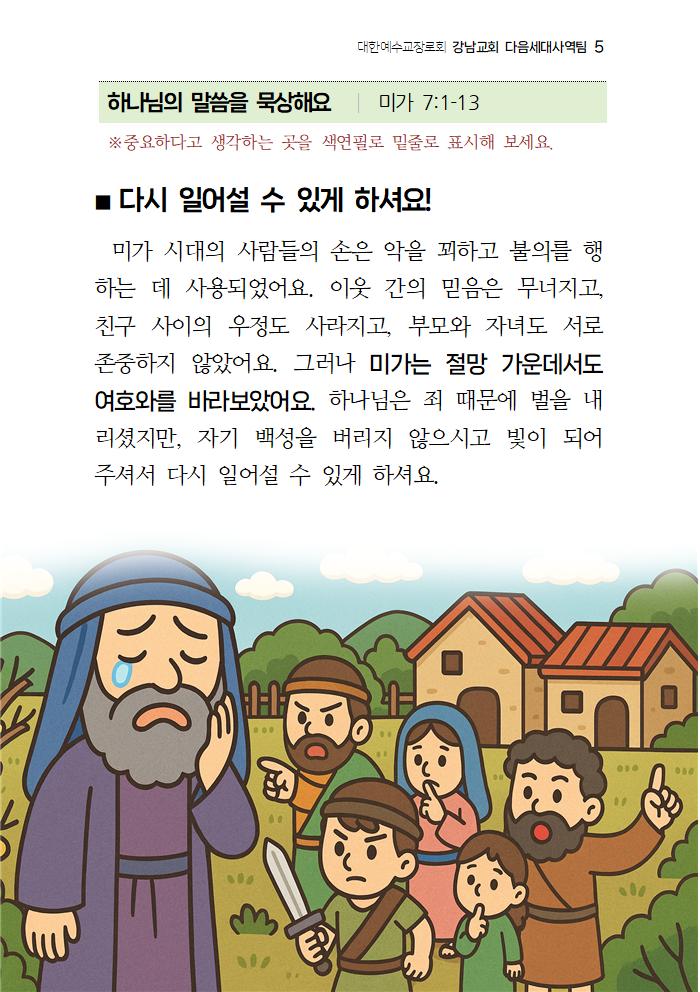 대한예수교장로회 강남교회 다음세대사역팀 5

하나님의 말씀을 묵상해요 | 미가 7:1-13

※중요하다고 생각하는 곳을 색연필로 밑줄로 표시해 보세요.

■ 다시 일어설 수 있게 하셔요!

미가 시대의 사람들의 손은 악을 꾀하고 불의를 행하는 데 사용되었어요. 이웃 간의 믿음은 무너지고, 친구 사이의 우정도 사라지고, 부모와 자녀도 서로 존중하지 않았어요. 그러나 미가는 절망 가운데서도 여호와를 바라보았어요. 하나님은 죄 때문에 벌을 내리셨지만, 자기 백성을 버리지 않으시고 빛이 되어 주셔서 다시 일어설 수 있게 하셔요.